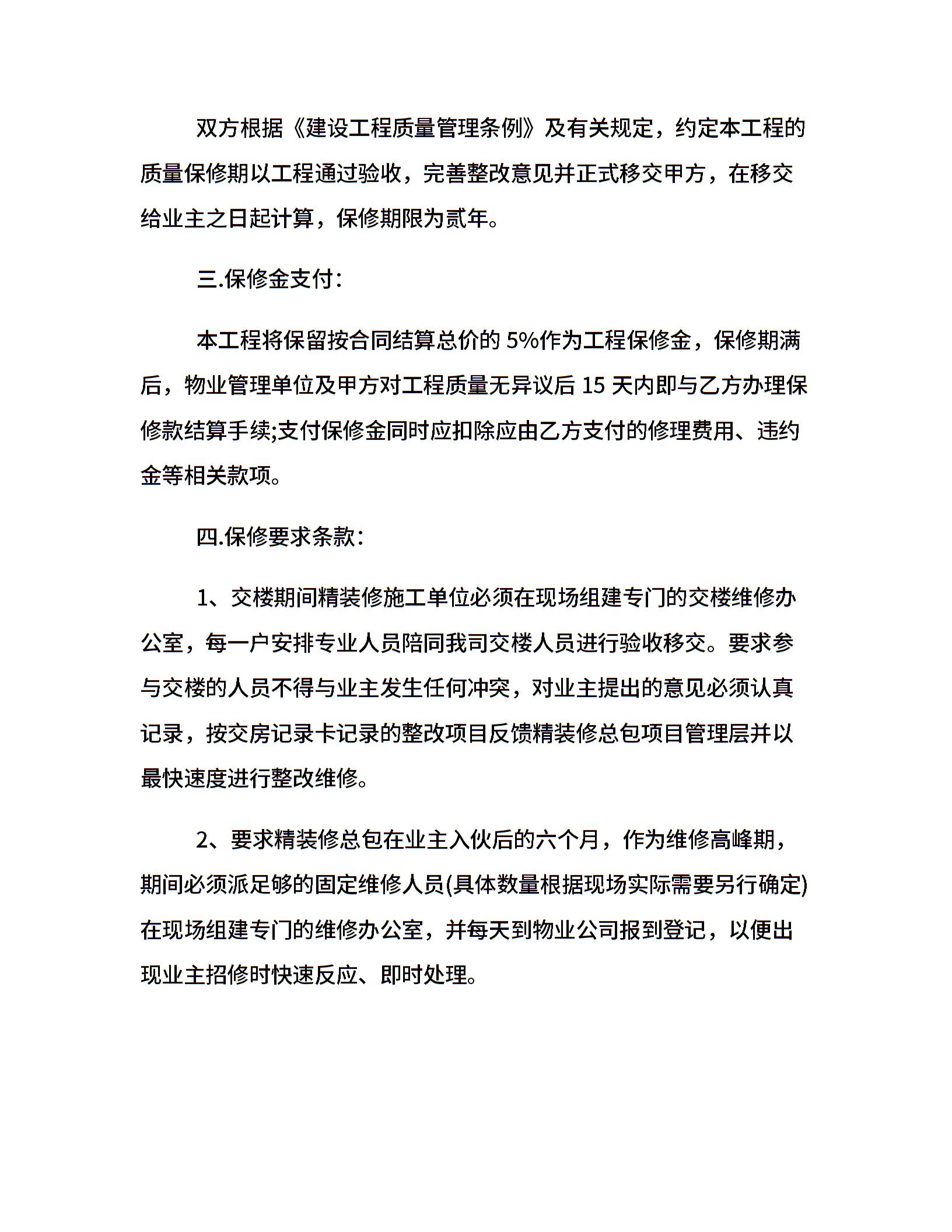 双方根据《建设工程质量管理条例》及有关规定，约定本工程的质量保修期以工程通过验收，完善整改意见并正式移交甲方，在移交给业主之日起计算，保修期限为贰年。

三.保修金支付：

本工程将保留按合同结算总价的 5%作为工程保修金，保修期满后，物业管理单位及甲方对工程质量无异议后 15 天内即与乙方办理保修款结算手续;支付保修金同时应扣除应由乙方支付的修理费用、违约金等相关款项。

四.保修要求条款：

1、交楼期间精装修施工单位必须在现场组建专门的交楼维修办公室，每一户安排专业人员陪同我司交楼人员进行验收移交。要求参与交楼的人员不得与业主发生任何冲突，对业主提出的意见必须认真记录，按交房记录卡记录的整改项目反馈精装修总包项目管理层并以最快速度进行整改维修。

2、要求精装修总包在业主入伙后的六个月，作为维修高峰期，期间必须派足够的固定维修人员(具体数量根据现场实际需要另行确定)在现场组建专门的维修办公室，并每天到物业公司报到登记，以便出现业主招修时快速反应、即时处理。